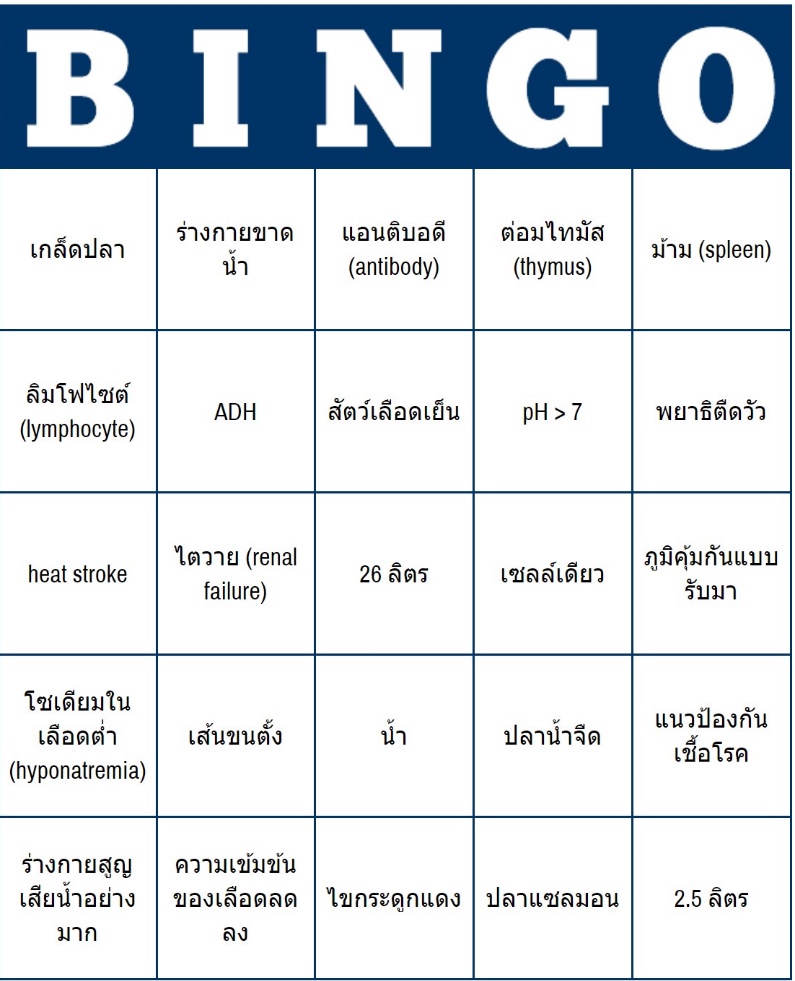 | B | I | N | G | O |
|---|---|---|---|---|
| เกล็ดปลา | ร่างกายขาดน้ำ | แอนติบอดี (antibody) | ต่อมไทมัส (thymus) | ม้าม (spleen) |
| ลิมโฟไซต์ (lymphocyte) | ADH | สัตว์เลือดเย็น | pH > 7 | พยาธิตืดวัว |
| heat stroke | ไตวาย (renal failure) | 26 ลิตร | เซลล์เดียว | ภูมิคุ้มกันแบบรับมา |
| โซเดียมในเลือดต่ำ (hyponatremia) | เส้นขนตั้ง | น้ำ | ปลาน้ำจืด | แนวป้องกันเชื้อโรค |
| ร่างกายสูญเสียน้ำอย่างมาก | ความเข้มข้นของเลือดลดลง | ไขกระดูกแดง | ปลาแซลมอน | 2.5 ลิตร |